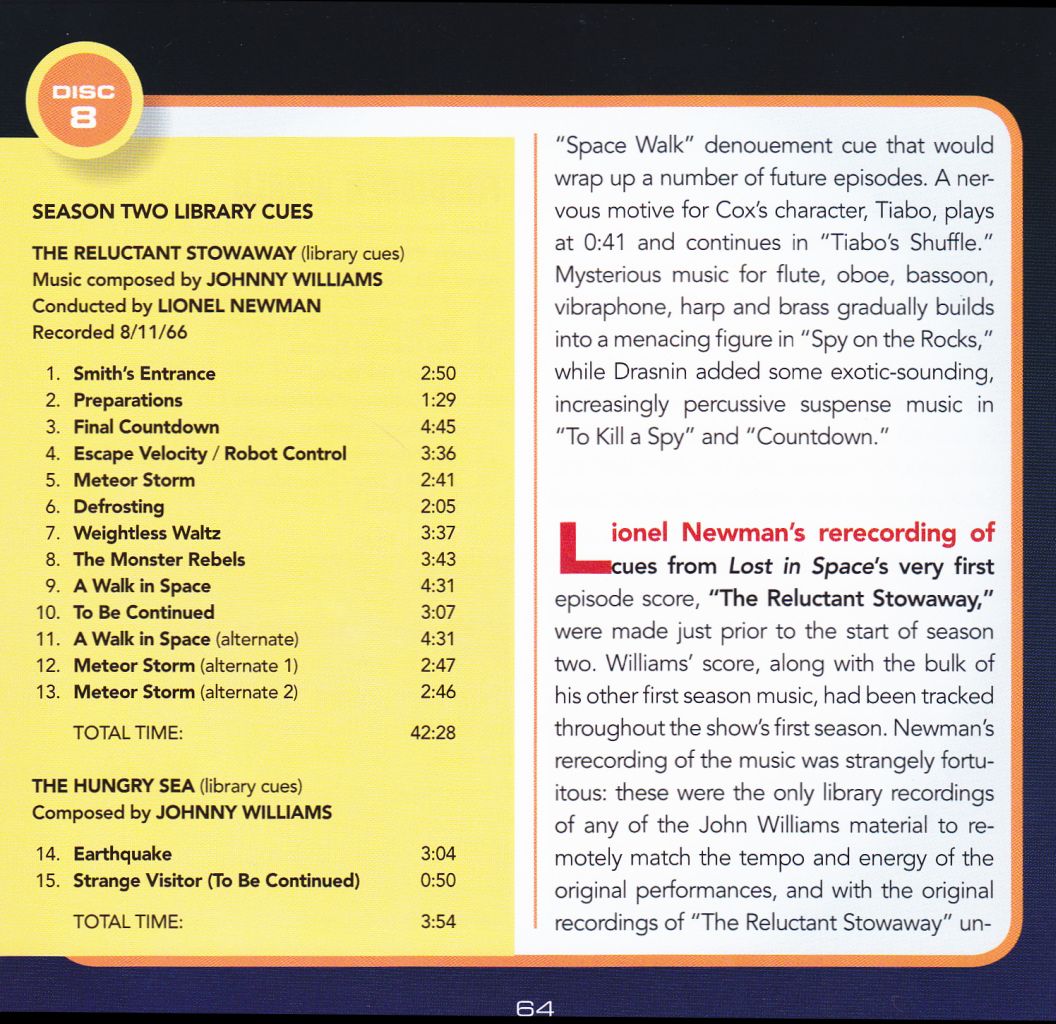 DISC
8

SEASON TWO LIBRARY CUES

THE RELUCTANT STOWAWAY (library cues)
Music composed by JOHNNY WILLIAMS
Conducted by LIONEL NEWMAN
Recorded 8/11/66

| | | |
|---|---|---|
| 1. | Smith's Entrance | 2:50 |
| 2. | Preparations | 1:29 |
| 3. | Final Countdown | 4:45 |
| 4. | Escape Velocity / Robot Control | 3:36 |
| 5. | Meteor Storm | 2:41 |
| 6. | Defrosting | 2:05 |
| 7. | Weightless Waltz | 3:37 |
| 8. | The Monster Rebels | 3:43 |
| 9. | A Walk in Space | 4:31 |
| 10. | To Be Continued | 3:07 |
| 11. | A Walk in Space (alternate) | 4:31 |
| 12. | Meteor Storm (alternate 1) | 2:47 |
| 13. | Meteor Storm (alternate 2) | 2:46 |
| | TOTAL TIME: | 42:28 |

THE HUNGRY SEA (library cues)
Composed by JOHNNY WILLIAMS

| | | |
|---|---|---|
| 14. | Earthquake | 3:04 |
| 15. | Strange Visitor (To Be Continued) | 0:50 |
| | TOTAL TIME: | 3:54 |

"Space Walk" denouement cue that would wrap up a number of future episodes. A nervous motive for Cox's character, Tiabo, plays at 0:41 and continues in "Tiabo's Shuffle." Mysterious music for flute, oboe, bassoon, vibraphone, harp and brass gradually builds into a menacing figure in "Spy on the Rocks," while Drasnin added some exotic-sounding, increasingly percussive suspense music in "To Kill a Spy" and "Countdown."

Lionel Newman's rerecording of cues from Lost in Space's very first episode score, "The Reluctant Stowaway," were made just prior to the start of season two. Williams' score, along with the bulk of his other first season music, had been tracked throughout the show's first season. Newman's rerecording of the music was strangely fortuitous: these were the only library recordings of any of the John Williams material to remotely match the tempo and energy of the original performances, and with the original recordings of "The Reluctant Stowaway" un-

64